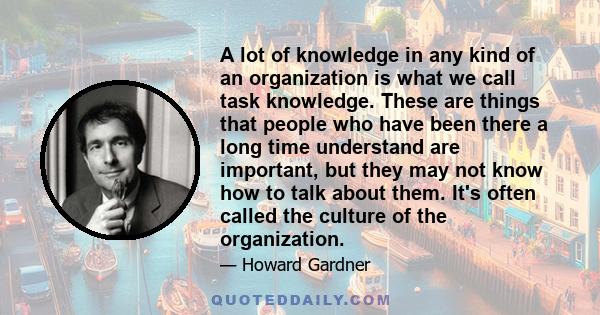 A lot of knowledge in any kind of an organization is what we call task knowledge. These are things that people who have been there a long time understand are important, but they may not know how to talk about them. It's often called the culture of the organization.

— Howard Gardner

QUOTEDDAILY.COM